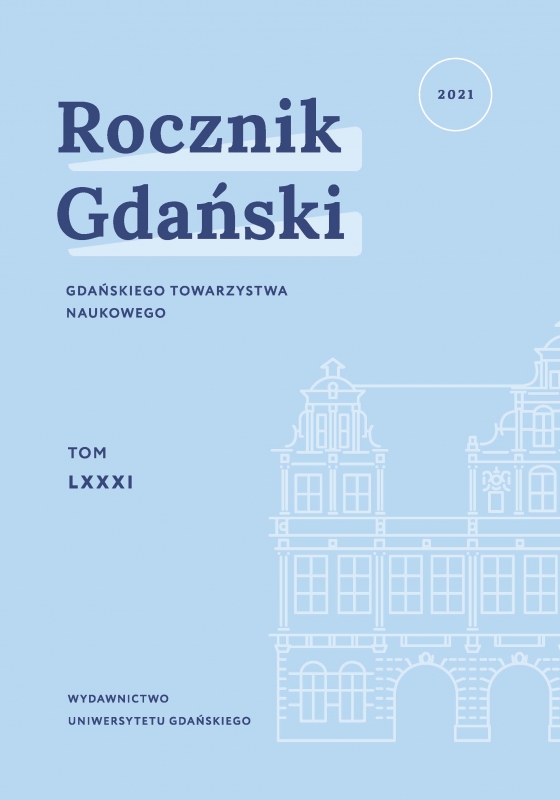 2021

Rocznik Gdański

GDAŃSKIEGO TOWARZYSTWA NAUKOWEGO

TOM
LXXXI

WYDAWNICTWO
UNIWERSYTETU GDAŃSKIEGO